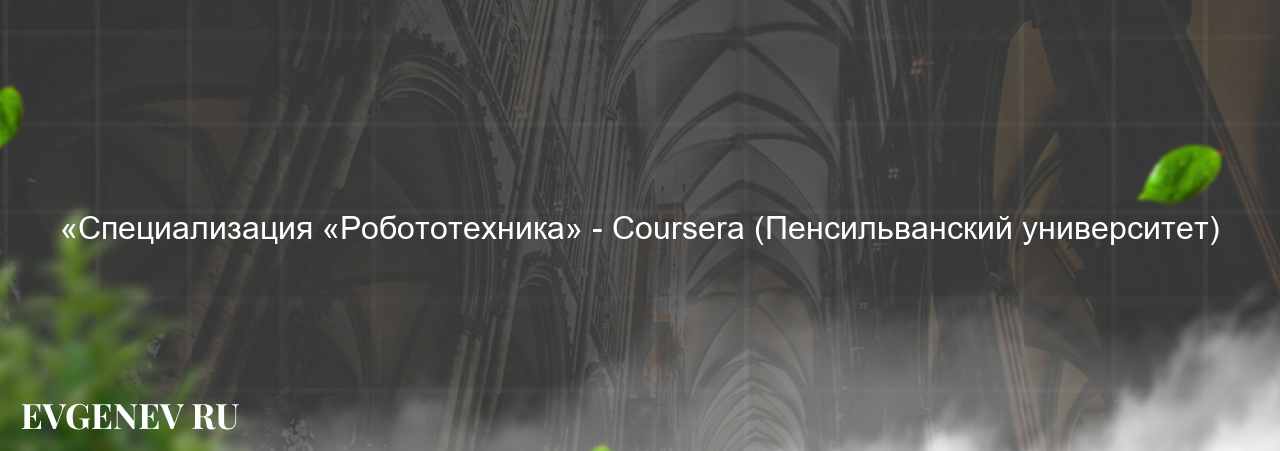 «Специализация «Робототехника» - Coursera (Пенсильванский университет)

EVGENEV RU